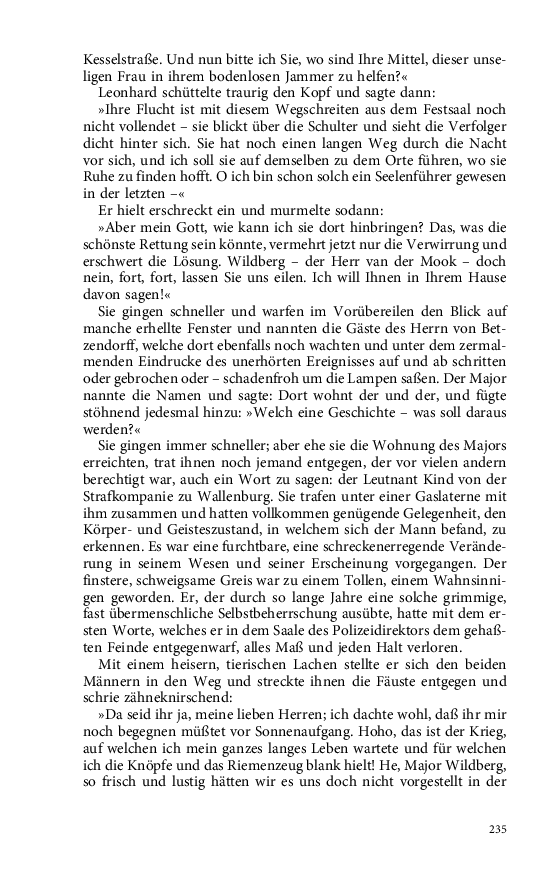 Kesselstraße. Und nun bitte ich Sie, wo sind Ihre Mittel, dieser unseligen Frau in ihrem bodenlosen Jammer zu helfen?«

Leonhard schüttelte traurig den Kopf und sagte dann:

»Ihre Flucht ist mit diesem Wegschreiten aus dem Festsaal noch nicht vollendet – sie blickt über die Schulter und sieht die Verfolger dicht hinter sich. Sie hat noch einen langen Weg durch die Nacht vor sich, und ich soll sie auf demselben zu dem Orte führen, wo sie Ruhe zu finden hofft. O ich bin schon solch ein Seelenführer gewesen in der letzten –«

Er hielt erschreckt ein und murmelte sodann:

»Aber mein Gott, wie kann ich sie dort hinbringen? Das, was die schönste Rettung sein könnte, vermehrt jetzt nur die Verwirrung und erschwert die Lösung. Wildberg – der Herr van der Mook – doch nein, fort, fort, lassen Sie uns eilen. Ich will Ihnen in Ihrem Hause davon sagen!«

Sie gingen schneller und warfen im Vorübereilen den Blick auf manche erhellte Fenster und nannten die Gäste des Herrn von Betzendorff, welche dort ebenfalls noch wachten und unter dem zermalmenden Eindrucke des unerhörten Ereignisses auf und ab schritten oder gebrochen oder – schadenfroh um die Lampen saßen. Der Major nannte die Namen und sagte: Dort wohnt der und der, und fügte stöhnend jedesmal hinzu: »Welch eine Geschichte – was soll daraus werden?«

Sie gingen immer schneller; aber ehe sie die Wohnung des Majors erreichten, trat ihnen noch jemand entgegen, der vor vielen andern berechtigt war, auch ein Wort zu sagen: der Leutnant Kind von der Strafkompanie zu Wallenburg. Sie trafen unter einer Gaslaterne mit ihm zusammen und hatten vollkommen genügende Gelegenheit, den Körper- und Geisteszustand, in welchem sich der Mann befand, zu erkennen. Es war eine furchtbare, eine schreckenerregende Veränderung in seinem Wesen und seiner Erscheinung vorgegangen. Der finstere, schweigsame Greis war zu einem Tollen, einem Wahnsinnigen geworden. Er, der durch so lange Jahre eine solche grimmige, fast übermenschliche Selbstbeherrschung ausübte, hatte mit dem ersten Worte, welches er in dem Saale des Polizeidirektors dem gehaßten Feinde entgegenwarf, alles Maß und jeden Halt verloren.

Mit einem heisern, tierischen Lachen stellte er sich den beiden Männern in den Weg und streckte ihnen die Fäuste entgegen und schrie zähneknirschend:

»Da seid ihr ja, meine lieben Herren; ich dachte wohl, daß ihr mir noch begegnen müßtet vor Sonnenaufgang. Hoho, das ist der Krieg, auf welchen ich mein ganzes langes Leben wartete und für welchen ich die Knöpfe und das Riemenzeug blank hielt! He, Major Wildberg, so frisch und lustig hätten wir es uns doch nicht vorgestellt in der

235